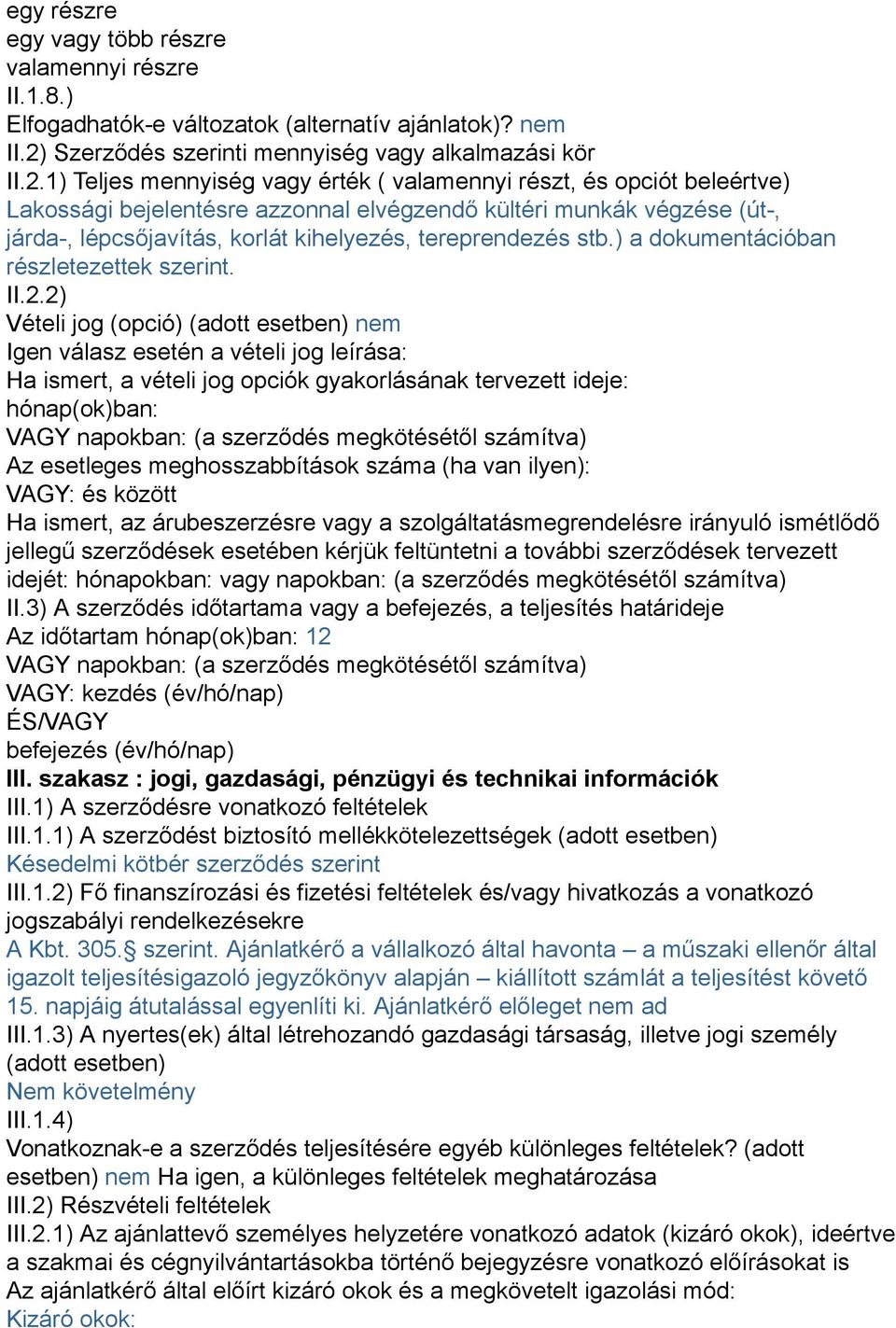 egy részre
egy vagy több részre
valamennyi részre
II.1.8.)
Elfogadhatók-e változatok (alternatív ajánlatok)? nem
II.2) Szerződés szerinti mennyiség vagy alkalmazási kör
II.2.1) Teljes mennyiség vagy érték ( valamennyi részt, és opciót beleértve)
Lakossági bejelentésre azzonnal elvégzendő kültéri munkák végzése (út-, járda-, lépcsőjavítás, korlát kihelyezés, tereprendezés stb.) a dokumentációban részletezettek szerint.
II.2.2)
Vételi jog (opció) (adott esetben) nem
Igen válasz esetén a vételi jog leírása:
Ha ismert, a vételi jog opciók gyakorlásának tervezett ideje:
hónap(ok)ban:
VAGY napokban: (a szerződés megkötésétől számítva)
Az esetleges meghosszabbítások száma (ha van ilyen):
VAGY: és között
Ha ismert, az árubeszerzésre vagy a szolgáltatásmegrendelésre irányuló ismétlődő jellegű szerződések esetében kérjük feltüntetni a további szerződések tervezett idejét: hónapokban: vagy napokban: (a szerződés megkötésétől számítva)
II.3) A szerződés időtartama vagy a befejezés, a teljesítés határideje
Az időtartam hónap(ok)ban: 12
VAGY napokban: (a szerződés megkötésétől számítva)
VAGY: kezdés (év/hó/nap)
ÉS/VAGY
befejezés (év/hó/nap)
III. szakasz : jogi, gazdasági, pénzügyi és technikai információk
III.1) A szerződésre vonatkozó feltételek
III.1.1) A szerződést biztosító mellékkötelezettségek (adott esetben)
Késedelmi kötbér szerződés szerint
III.1.2) Fő finanszírozási és fizetési feltételek és/vagy hivatkozás a vonatkozó jogszabályi rendelkezésekre
A Kbt. 305.§ szerint. Ajánlatkérő a vállalkozó által havonta – a műszaki ellenőr által igazolt teljesítésigazoló jegyzőkönyv alapján – kiállított számlát a teljesítést követő 15. napjáig átutalással egyenlíti ki. Ajánlatkérő előleget nem ad
III.1.3) A nyertes(ek) által létrehozandó gazdasági társaság, illetve jogi személy (adott esetben)
Nem követelmény
III.1.4)
Vonatkoznak-e a szerződés teljesítésére egyéb különleges feltételek? (adott esetben) nem Ha igen, a különleges feltételek meghatározása
III.2) Részvételi feltételek
III.2.1) Az ajánlattevő személyes helyzetére vonatkozó adatok (kizáró okok), ideértve a szakmai és cégnyilvántartásokba történő bejegyzésre vonatkozó előírásokat is
Az ajánlatkérő által előírt kizáró okok és a megkövetelt igazolási mód:
Kizáró okok: